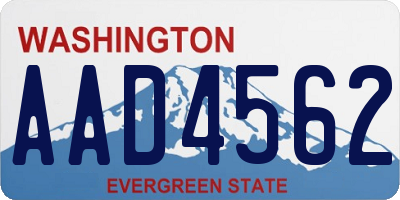 WASHINGTON
AAD4562
EVERGREEN STATE